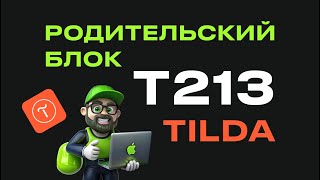 РОДИТЕЛЬСКИЙ БЛОК

T213

TILDA